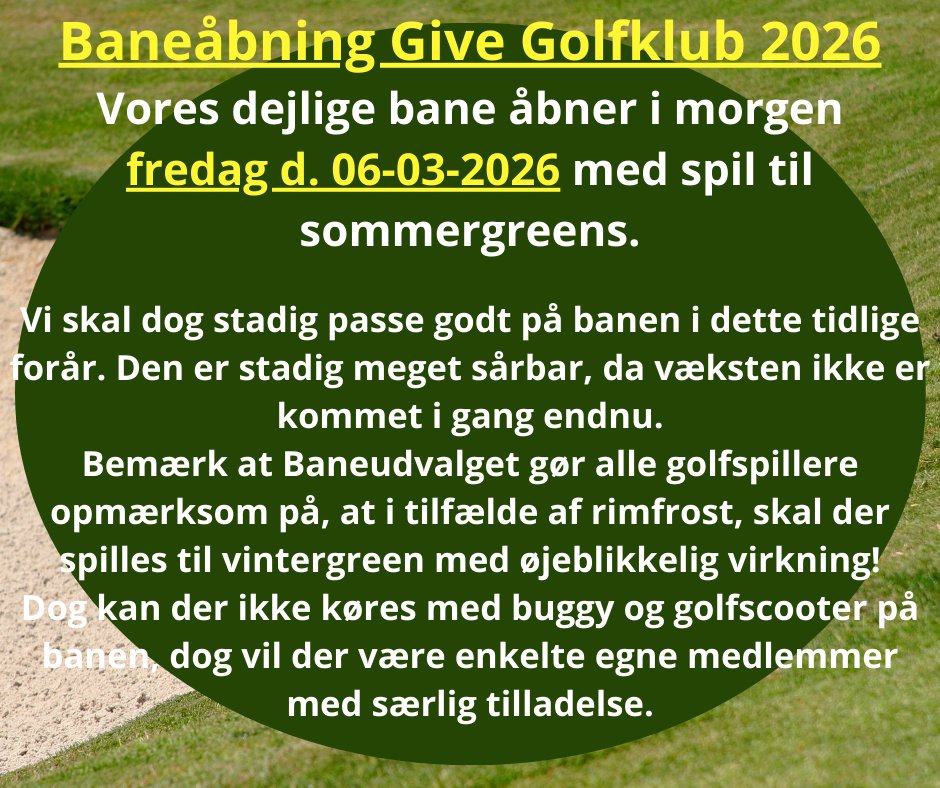 Baneåbning Give Golfklub 2026

Vores dejlige bane åbner i morgen fredag d. 06-03-2026 med spil til sommergreens.

Vi skal dog stadig passe godt på banen i dette tidlige forår. Den er stadig meget sårbar, da væksten ikke er kommet i gang endnu.
Bemærk at Baneudvalget gør alle golfspillere opmærksom på, at i tilfælde af rimfrost, skal der spilles til vintergreen med øjeblikkelig virkning!
Dog kan der ikke køres med buggy og golfscooter på banen, dog vil der være enkelte egne medlemmer med særlig tilladelse.